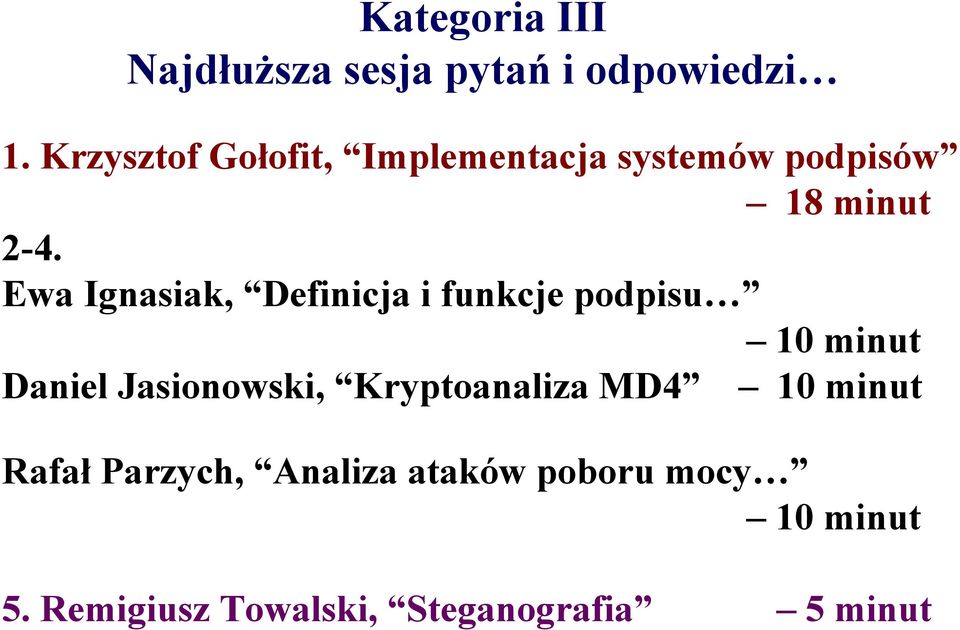 Kategoria III
Najdłuższa sesja pytań i odpowiedzi…

1. Krzysztof Gołofit, “Implementacja systemów podpisów” – 18 minut

2-4.
Ewa Ignasiak, “Definicja i funkcje podpisu…” – 10 minut

Daniel Jasionowski, “Kryptoanaliza MD4” – 10 minut

Rafał Parzych, “Analiza ataków poboru mocy…” – 10 minut

5. Remigiusz Towalski, “Steganografia” – 5 minut